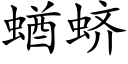 蝤蛴